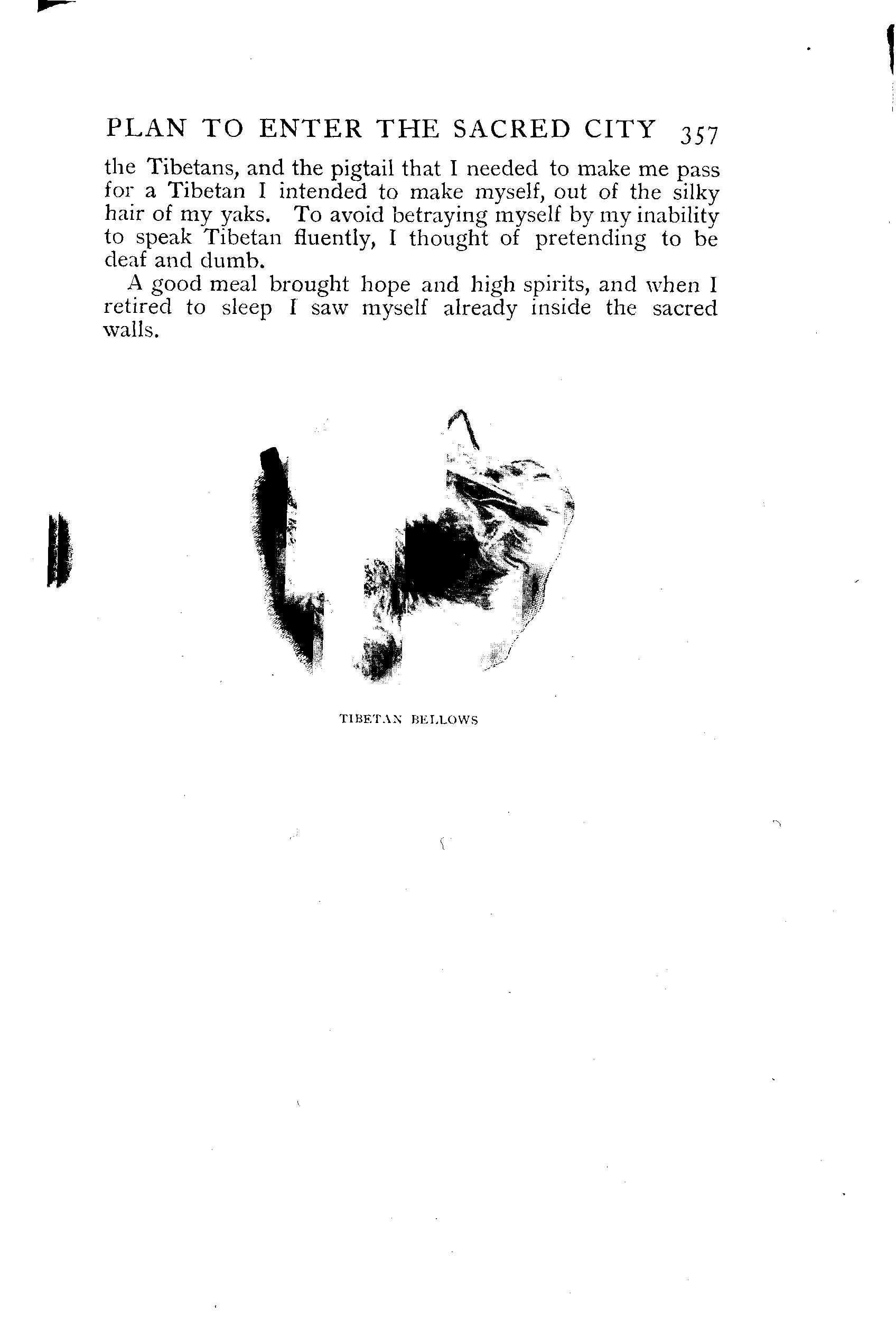 PLAN TO ENTER THE SACRED CITY 357

the Tibetans, and the pigtail that I needed to make me pass for a Tibetan I intended to make myself, out of the silky hair of my yaks. To avoid betraying myself by my inability to speak Tibetan fluently, I thought of pretending to be deaf and dumb.

A good meal brought hope and high spirits, and when I retired to sleep I saw myself already inside the sacred walls.

TIBETAN BELLOWS